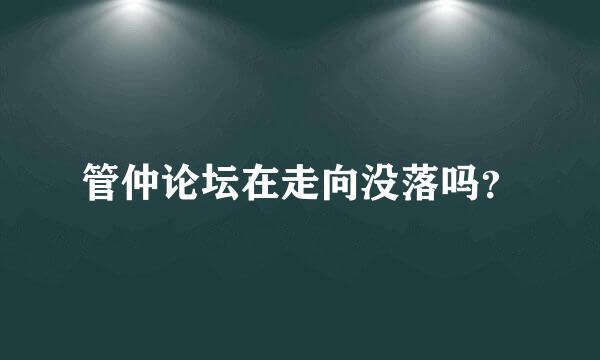 管仲论坛在走向没落吗?